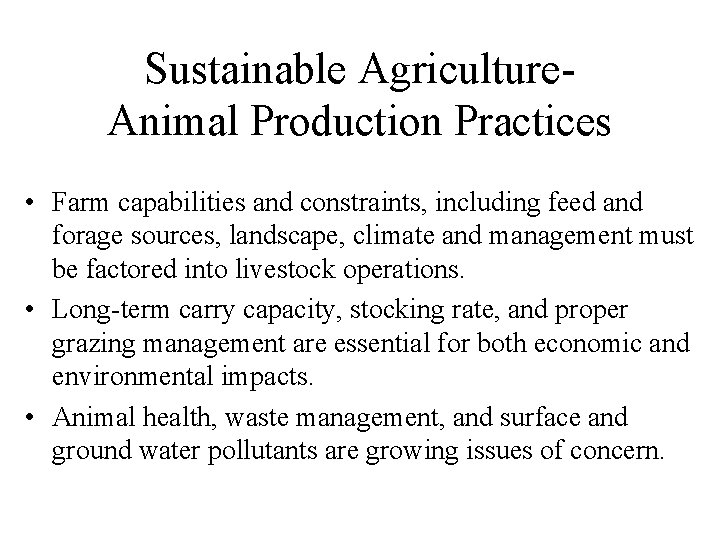 Sustainable Agriculture-
Animal Production Practices

• Farm capabilities and constraints, including feed and forage sources, landscape, climate and management must be factored into livestock operations.
• Long-term carry capacity, stocking rate, and proper grazing management are essential for both economic and environmental impacts.
• Animal health, waste management, and surface and ground water pollutants are growing issues of concern.